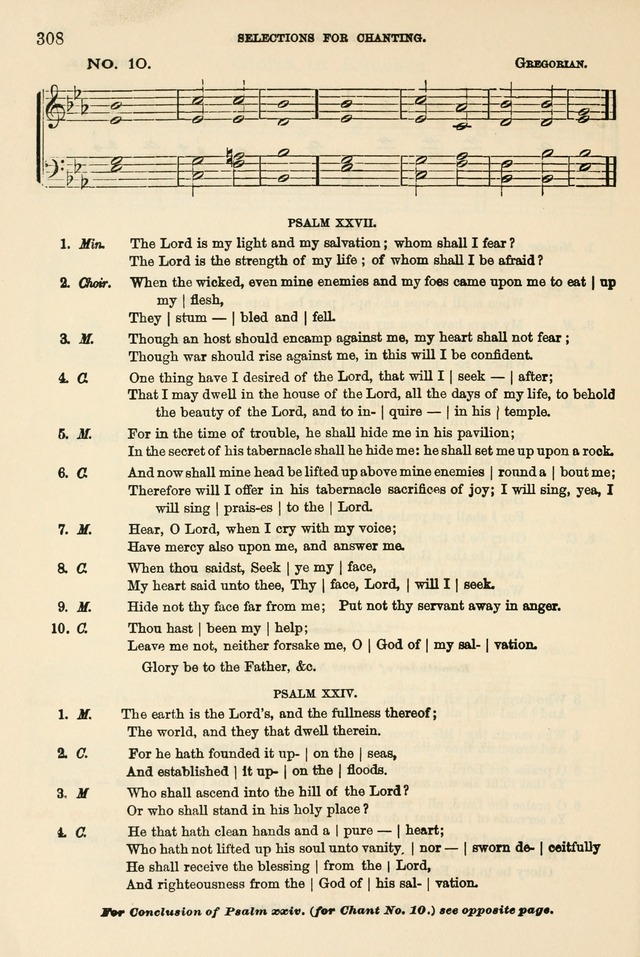 308 SELECTIONS FOR CHANTING.

NO. 10. GREGORIAN.

PSALM XXVII.

1. Min. The Lord is my light and my salvation; whom shall I fear?
The Lord is the strength of my life; of whom shall I be afraid?

2. Choir. When the wicked, even mine enemies and my foes came upon me to eat | up my | flesh,
They | stum — | bled and | fell.

3. M. Though an host should encamp against me, my heart shall not fear;
Though war should rise against me, in this will I be confident.

4. C. One thing have I desired of the Lord, that will I | seek — | after;
That I may dwell in the house of the Lord, all the days of my life, to behold the beauty of the Lord, and to in- | quire — | in his | temple.

5. M. For in the time of trouble, he shall hide me in his pavilion;
In the secret of his tabernacle shall he hide me: he shall set me up upon a rock.

6. C. And now shall mine head be lifted up above mine enemies | round a | bout me;
Therefore will I offer in his tabernacle sacrifices of joy; I will sing, yea, I will sing | prais-es | to the | Lord.

7. M. Hear, O Lord, when I cry with my voice;
Have mercy also upon me, and answer me.

8. C. When thou saidst, Seek | ye my | face,
My heart said unto thee, Thy | face, Lord, | will I | seek.

9. M. Hide not thy face far from me; Put not thy servant away in anger.

10. C. Thou hast | been my | help;
Leave me not, neither forsake me, O | God of | my sal- | vation.

Glory be to the Father, &c.

PSALM XXIV.

1. M. The earth is the Lord's, and the fullness thereof;
The world, and they that dwell therein.

2. C. For he hath founded it up- | on the | seas,
And established | it up- | on the | floods.

3. M Who shall ascend into the hill of the Lord?
Or who shall stand in his holy place?

4. C. He that hath clean hands and a | pure — | heart;
Who hath not lifted up his soul unto vanity, | nor — | sworn de- | ceitfully
He shall receive the blessing | from the | Lord,
And righteousness from the | God of | his sal- | vation.

For Conclusion of Psalm xxiv. (for Chant No. 10.) see opposite page.